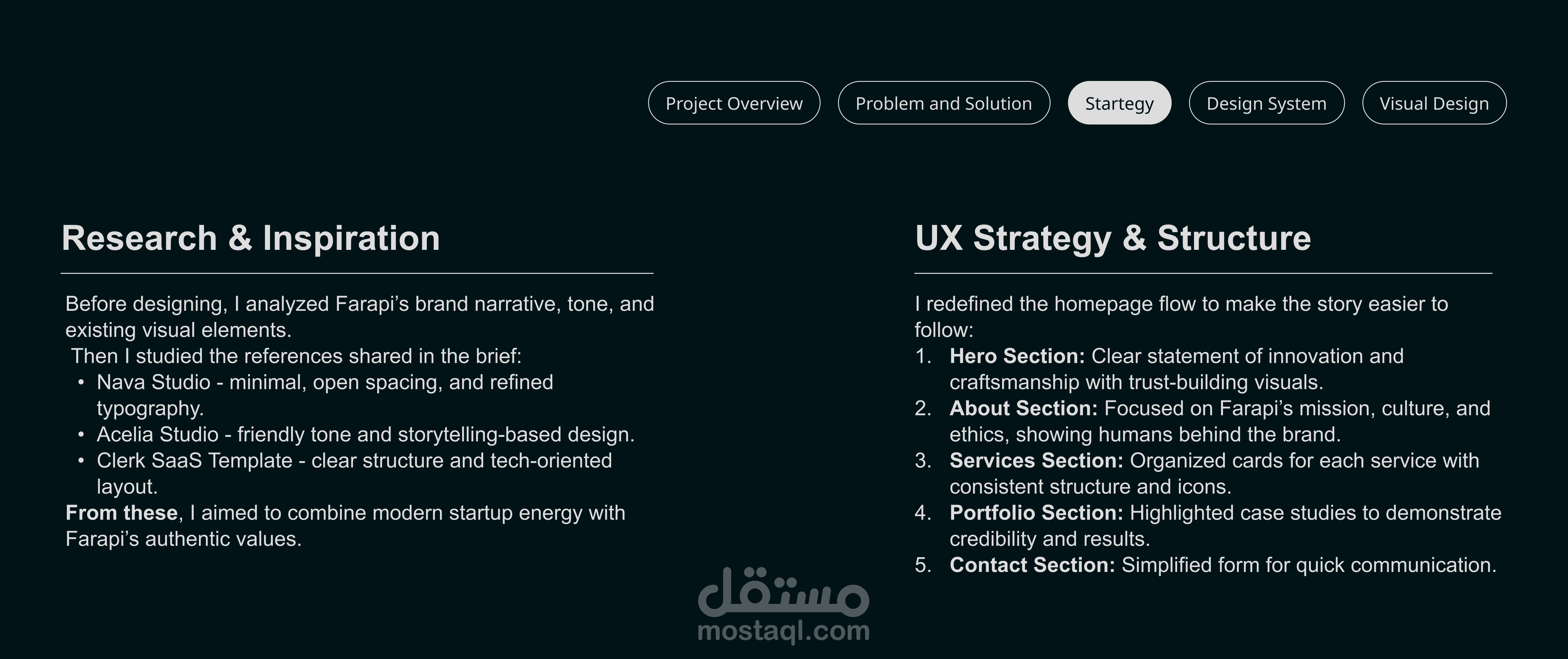 Project Overview
Problem and Solution
Startegy
Design System
Visual Design

Research & Inspiration

Before designing, I analyzed Farapi's brand narrative, tone, and existing visual elements.

Then I studied the references shared in the brief:
• Nava Studio - minimal, open spacing, and refined typography.
• Acelia Studio - friendly tone and storytelling-based design.
• Clerk SaaS Template - clear structure and tech-oriented layout.

From these, I aimed to combine modern startup energy with Farapi's authentic values.

UX Strategy & Structure

I redefined the homepage flow to make the story easier to follow:
1. Hero Section: Clear statement of innovation and craftsmanship with trust-building visuals.
2. About Section: Focused on Farapi's mission, culture, and ethics, showing humans behind the brand.
3. Services Section: Organized cards for each service with consistent structure and icons.
4. Portfolio Section: Highlighted case studies to demonstrate credibility and results.
5. Contact Section: Simplified form for quick communication.

مستقل
mostaql.com